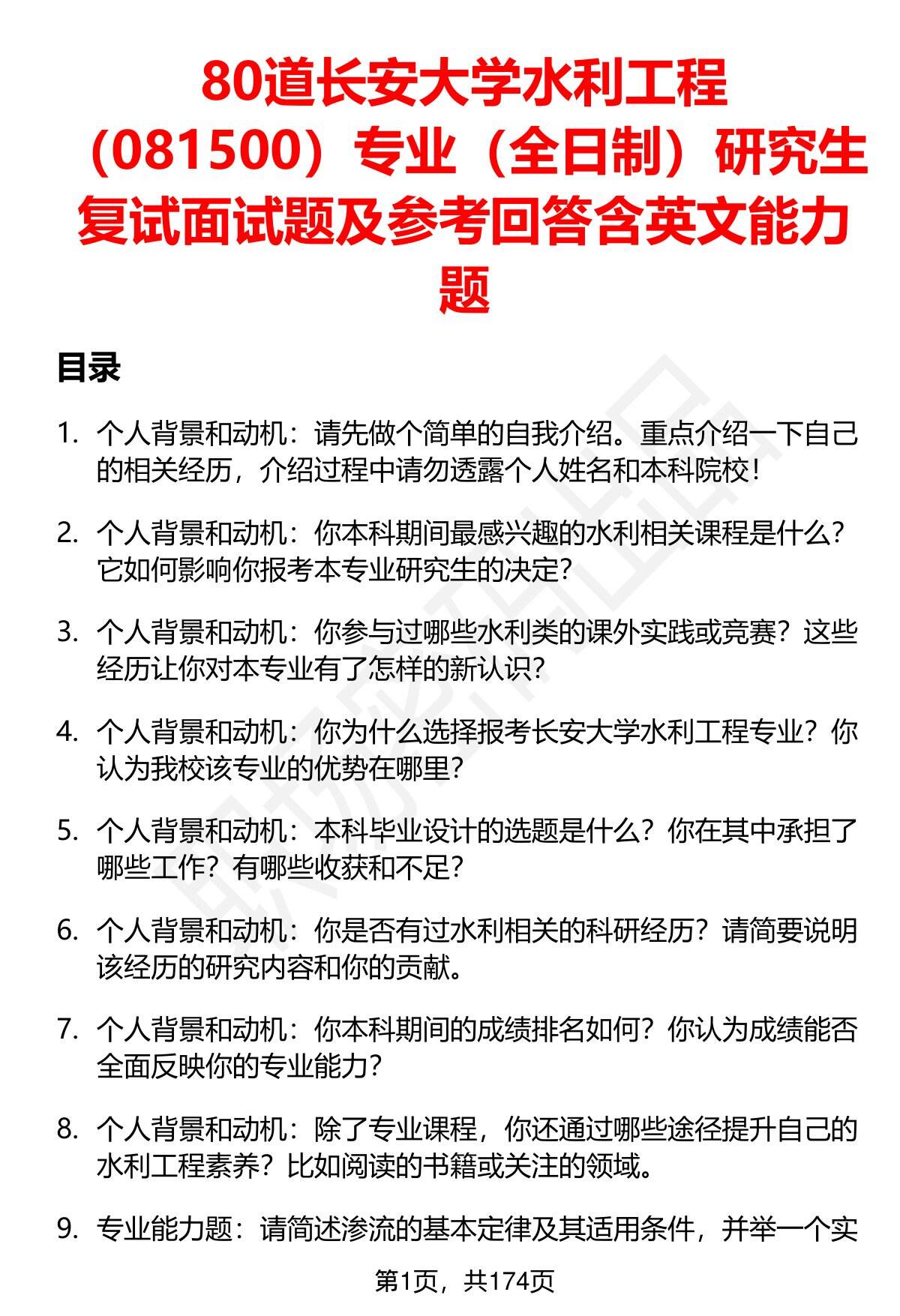 80道长安大学水利工程（081500）专业（全日制）研究生复试面试题及参考回答含英文能力题

目录

1. 个人背景和动机：请先做个简单的自我介绍。重点介绍一下自己的相关经历，介绍过程中请勿透露个人姓名和本科院校！

2. 个人背景和动机：你本科期间最感兴趣的水利相关课程是什么？它如何影响你报考本专业研究生的决定？

3. 个人背景和动机：你参与过哪些水利类的课外实践或竞赛？这些经历让你对本专业有了怎样的新认识？

4. 个人背景和动机：你为什么选择报考长安大学水利工程专业？你认为我校该专业的优势在哪里？

5. 个人背景和动机：本科毕业设计的选题是什么？你在其中承担了哪些工作？有哪些收获和不足？

6. 个人背景和动机：你是否有过水利相关的科研经历？请简要说明该经历的研究内容和你的贡献。

7. 个人背景和动机：你本科期间的成绩排名如何？你认为成绩能否全面反映你的专业能力？

8. 个人背景和动机：除了专业课程，你还通过哪些途径提升自己的水利工程素养？比如阅读的书籍或关注的领域。

9. 专业能力题：请简述渗流的基本定律及其适用条件，并举一个实

第1页，共174页